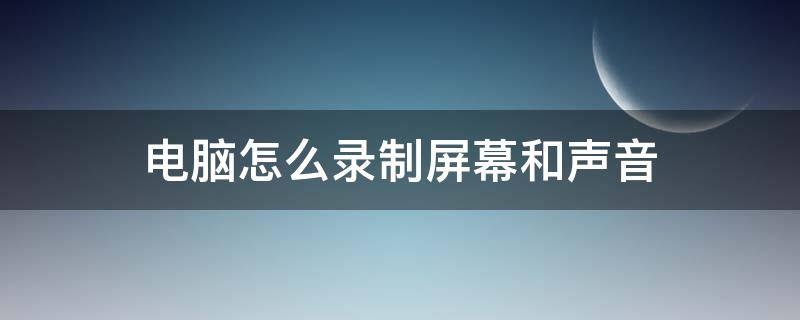 电脑怎么录制屏幕和声音